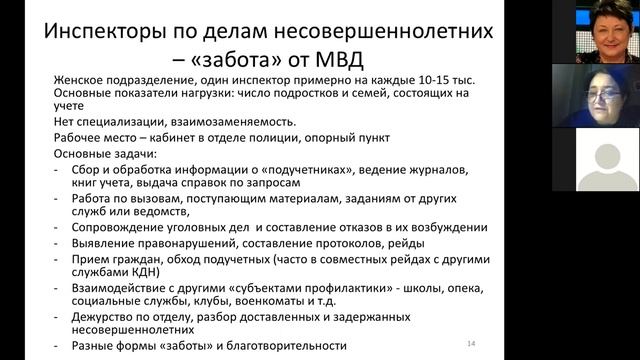 Инспекторы по делам несовершеннолетних – «забота» от МВД

Женское подразделение, один инспектор примерно на каждые 10-15 тыс.
Основные показатели нагрузки: число подростков и семей, состоящих на учете
Нет специализации, взаимозаменяемость.
Рабочее место – кабинет в отделе полиции, опорный пункт
Основные задачи:
- Сбор и обработка информации о «подучетниках», ведение журналов, книг учета, выдача справок по запросам
- Работа по вызовам, поступающим материалам, заданиям от других служб или ведомств,
- Сопровождение уголовных дел и составление отказов в их возбуждении
- Выявление правонарушений, составление протоколов, рейды
- Прием граждан, обход подучетных (часто в совместных рейдах с другими службами КДН)
- Взаимодействие с другими «субъектами профилактики» - школы, опека, социальные службы, клубы, военкоматы и т.д.
- Дежурство по отделу, разбор доставленных и задержанных несовершеннолетних
- Разные формы «заботы» и благотворительности

14